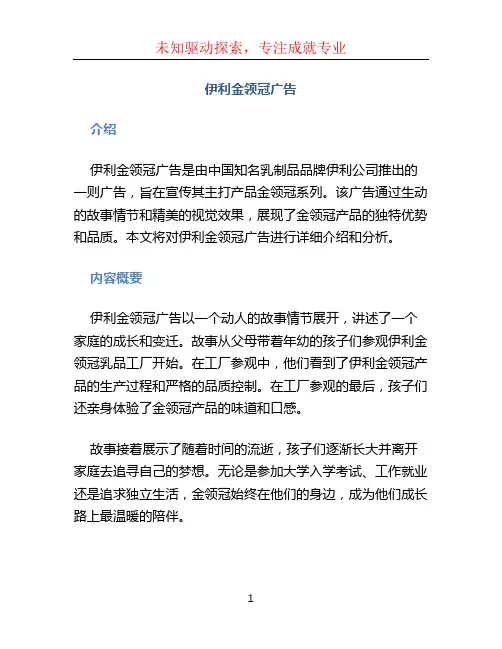 未知驱动探索，专注成就专业

伊利金领冠广告

介绍

伊利金领冠广告是由中国知名乳制品品牌伊利公司推出的一则广告，旨在宣传其主打产品金领冠系列。该广告通过生动的故事情节和精美的视觉效果，展现了金领冠产品的独特优势和品质。本文将对伊利金领冠广告进行详细介绍和分析。

内容概要

伊利金领冠广告以一个动人的故事情节展开，讲述了一个家庭的成长和变迁。故事从父母带着年幼的孩子们参观伊利金领冠乳品工厂开始。在工厂参观中，他们看到了伊利金领冠产品的生产过程和严格的品质控制。在工厂参观的最后，孩子们还亲身体验了金领冠产品的味道和口感。

故事接着展示了随着时间的流逝，孩子们逐渐长大并离开家庭去追寻自己的梦想。无论是参加大学入学考试、工作就业还是追求独立生活，金领冠始终在他们的身边，成为他们成长路上最温暖的陪伴。

1